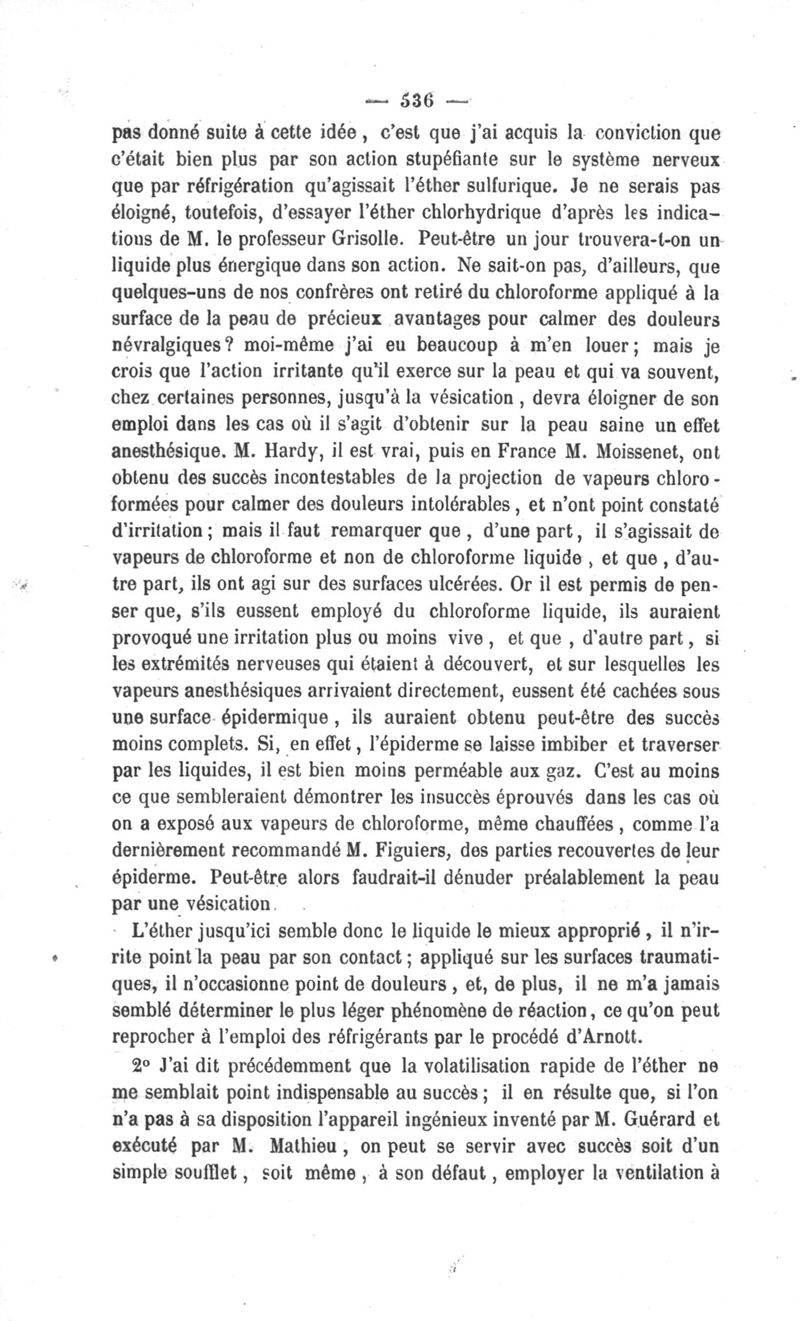 — 536 —

pas donné suite à cette idée, c'est que j'ai acquis la conviction que c'était bien plus par son action stupéfiante sur le système nerveux que par réfrigération qu'agissait l'éther sulfurique. Je ne serais pas éloigné, toutefois, d'essayer l'éther chlorhydrique d'après les indications de M. le professeur Grisolle. Peut-être un jour trouvera-t-on un liquide plus énergique dans son action. Ne sait-on pas, d'ailleurs, que quelques-uns de nos confrères ont retiré du chloroforme appliqué à la surface de la peau de précieux avantages pour calmer des douleurs névralgiques? moi-même j'ai eu beaucoup à m'en louer; mais je crois que l'action irritante qu'il exerce sur la peau et qui va souvent, chez certaines personnes, jusqu'à la vésication, devra éloigner de son emploi dans les cas où il s'agit d'obtenir sur la peau saine un effet anesthésique. M. Hardy, il est vrai, puis en France M. Moissenet, ont obtenu des succès incontestables de la projection de vapeurs chloroformées pour calmer des douleurs intolérables, et n'ont point constaté d'irritation; mais il faut remarquer que, d'une part, il s'agissait de vapeurs de chloroforme et non de chloroforme liquide, et que, d'autre part, ils ont agi sur des surfaces ulcérées. Or il est permis de penser que, s'ils eussent employé du chloroforme liquide, ils auraient provoqué une irritation plus ou moins vive, et que, d'autre part, si les extrémités nerveuses qui étaient à découvert, et sur lesquelles les vapeurs anesthésiques arrivaient directement, eussent été cachées sous une surface épidermique, ils auraient obtenu peut-être des succès moins complets. Si, en effet, l'épiderme se laisse imbiber et traverser par les liquides, il est bien moins perméable aux gaz. C'est au moins ce que sembleraient démontrer les insuccès éprouvés dans les cas où on a exposé aux vapeurs de chloroforme, même chauffées, comme l'a dernièrement recommandé M. Figuiers, des parties recouvertes de leur épiderme. Peut-être alors faudrait-il dénuder préalablement la peau par une vésication.

L'éther jusqu'ici semble donc le liquide le mieux approprié, il n'irrite point la peau par son contact; appliqué sur les surfaces traumatiques, il n'occasionne point de douleurs, et, de plus, il ne m'a jamais semblé déterminer le plus léger phénomène de réaction, ce qu'on peut reprocher à l'emploi des réfrigérants par le procédé d'Arnott.

2° J'ai dit précédemment que la volatilisation rapide de l'éther ne me semblait point indispensable au succès; il en résulte que, si l'on n'a pas à sa disposition l'appareil ingénieux inventé par M. Guérard et exécuté par M. Mathieu, on peut se servir avec succès soit d'un simple soufflet, soit même, à son défaut, employer la ventilation à